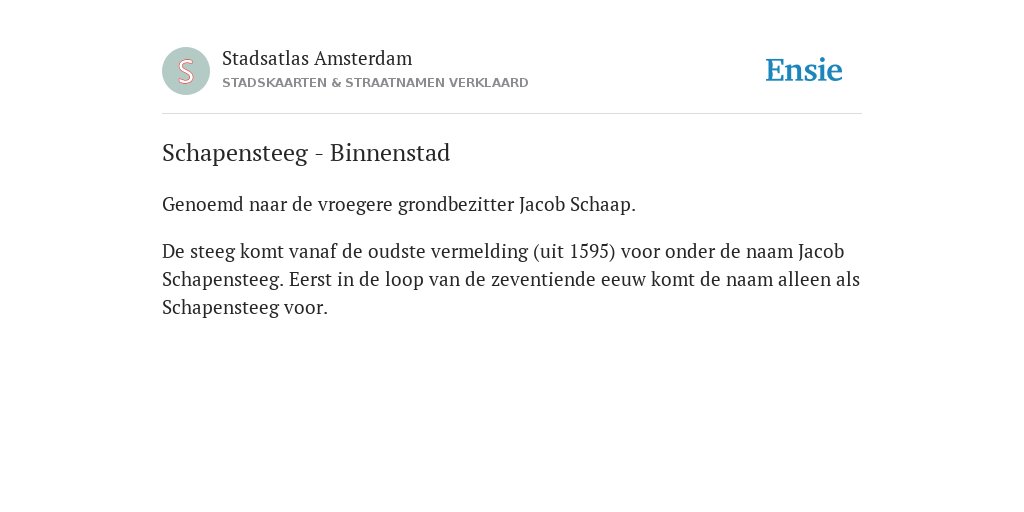 S

Stadsatlas Amsterdam
STADSKAARTEN & STRAATNAMEN VERKLAARD

Ensie

Schapensteeg - Binnenstad

Genoemd naar de vroegere grondbezitter Jacob Schaap.

De steeg komt vanaf de oudste vermelding (uit 1595) voor onder de naam Jacob Schapensteeg. Eerst in de loop van de zeventiende eeuw komt de naam alleen als Schapensteeg voor.